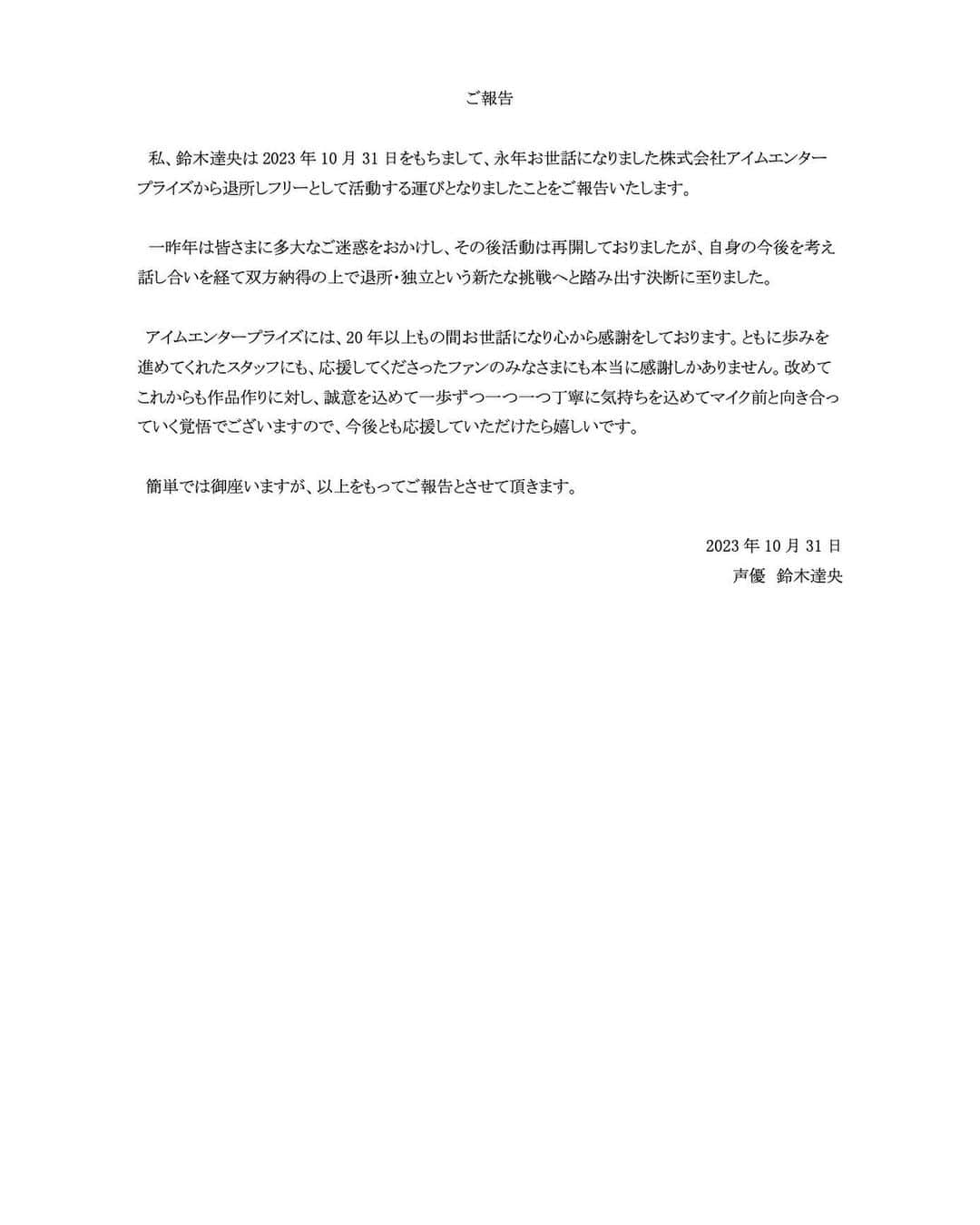 ご報告

私、鈴木達央は 2023 年 10 月 31 日をもちまして、永年お世話になりました株式会社アイムエンタープライズから退所しフリーとして活動する運びとなりましたことをご報告いたします。

一昨年は皆さまに多大なご迷惑をおかけし、その後活動は再開しておりましたが、自身の今後を考え話し合いを経て双方納得の上で退所・独立という新たな挑戦へと踏み出す決断に至りました。

アイムエンタープライズには、20 年以上もの間お世話になり心から感謝をしております。ともに歩みを進めてくれたスタッフにも、応援してくださったファンのみなさまにも本当に感謝しかありません。改めてこれからも作品作りに対し、誠意を込めて一歩ずつ一つ一つ丁寧に気持ちを込めてマイク前と向き合っていく覚悟でございますので、今後とも応援していただけたら嬉しいです。

簡単では御座いますが、以上をもってご報告とさせて頂きます。

2023 年 10 月 31 日
声優　鈴木達央